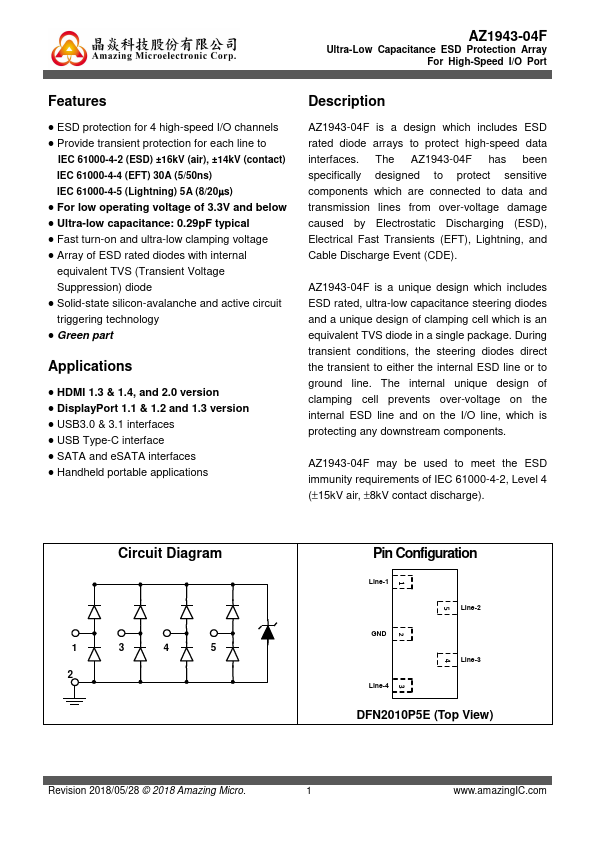 晶焱科技股份有限公司
Amazing Microelectronic Corp.

AZ1943-04F
Ultra-Low Capacitance ESD Protection Array
For High-Speed I/O Port

Features

● ESD protection for 4 high-speed I/O channels
● Provide transient protection for each line to
IEC 61000-4-2 (ESD) ±16kV (air), ±14kV (contact)
IEC 61000-4-4 (EFT) 30A (5/50ns)
IEC 61000-4-5 (Lightning) 5A (8/20μs)
● For low operating voltage of 3.3V and below
● Ultra-low capacitance: 0.29pF typical
● Fast turn-on and ultra-low clamping voltage
● Array of ESD rated diodes with internal equivalent TVS (Transient Voltage Suppression) diode
● Solid-state silicon-avalanche and active circuit triggering technology
● Green part

Applications

● HDMI 1.3 & 1.4, and 2.0 version
● DisplayPort 1.1 & 1.2 and 1.3 version
● USB3.0 & 3.1 interfaces
● USB Type-C interface
● SATA and eSATA interfaces
● Handheld portable applications

Description

AZ1943-04F is a design which includes ESD rated diode arrays to protect high-speed data interfaces. The AZ1943-04F has been specifically designed to protect sensitive components which are connected to data and transmission lines from over-voltage damage caused by Electrostatic Discharging (ESD), Electrical Fast Transients (EFT), Lightning, and Cable Discharge Event (CDE).

AZ1943-04F is a unique design which includes ESD rated, ultra-low capacitance steering diodes and a unique design of clamping cell which is an equivalent TVS diode in a single package. During transient conditions, the steering diodes direct the transient to either the internal ESD line or to ground line. The internal unique design of clamping cell prevents over-voltage on the internal ESD line and on the I/O line, which is protecting any downstream components.

AZ1943-04F may be used to meet the ESD immunity requirements of IEC 61000-4-2, Level 4 (±15kV air, ±8kV contact discharge).

Circuit Diagram

1 3 4 5
2

Pin Configuration

Line-1 1
Line-2 5
GND 2
Line-3 4
Line-4 3

DFN2010P5E (Top View)

Revision 2018/05/28 © 2018 Amazing Micro. 1 www.amazingIC.com